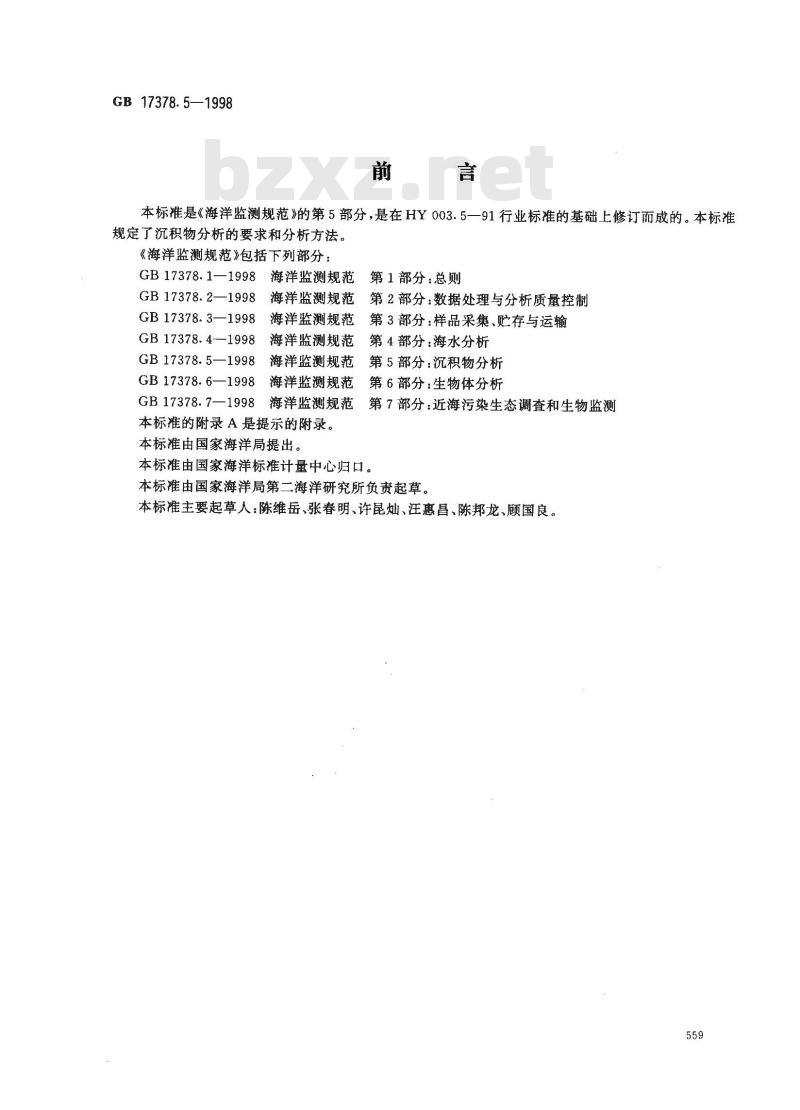 GB 17378.5—1998

bzxz.net

前　言

本标准是《海洋监测规范》的第5部分，是在HY 003.5—91行业标准的基础上修订而成的。本标准规定了沉积物分析的要求和分析方法。

《海洋监测规范》包括下列部分：

GB 17378.1—1998　海洋监测规范　第1部分：总则

GB 17378.2—1998　海洋监测规范　第2部分：数据处理与分析质量控制

GB 17378.3—1998　海洋监测规范　第3部分：样品采集、贮存与运输

GB 17378.4—1998　海洋监测规范　第4部分：海水分析

GB 17378.5—1998　海洋监测规范　第5部分：沉积物分析

GB 17378.6—1998　海洋监测规范　第6部分：生物体分析

GB 17378.7—1998　海洋监测规范　第7部分：近海污染生态调查和生物监测

本标准的附录A是提示的附录。

本标准由国家海洋局提出。

本标准由国家海洋标准计量中心归口。

本标准由国家海洋局第二海洋研究所负责起草。

本标准主要起草人：陈维岳、张春明、许昆灿、汪惠昌、陈邦龙、顾国良。

559